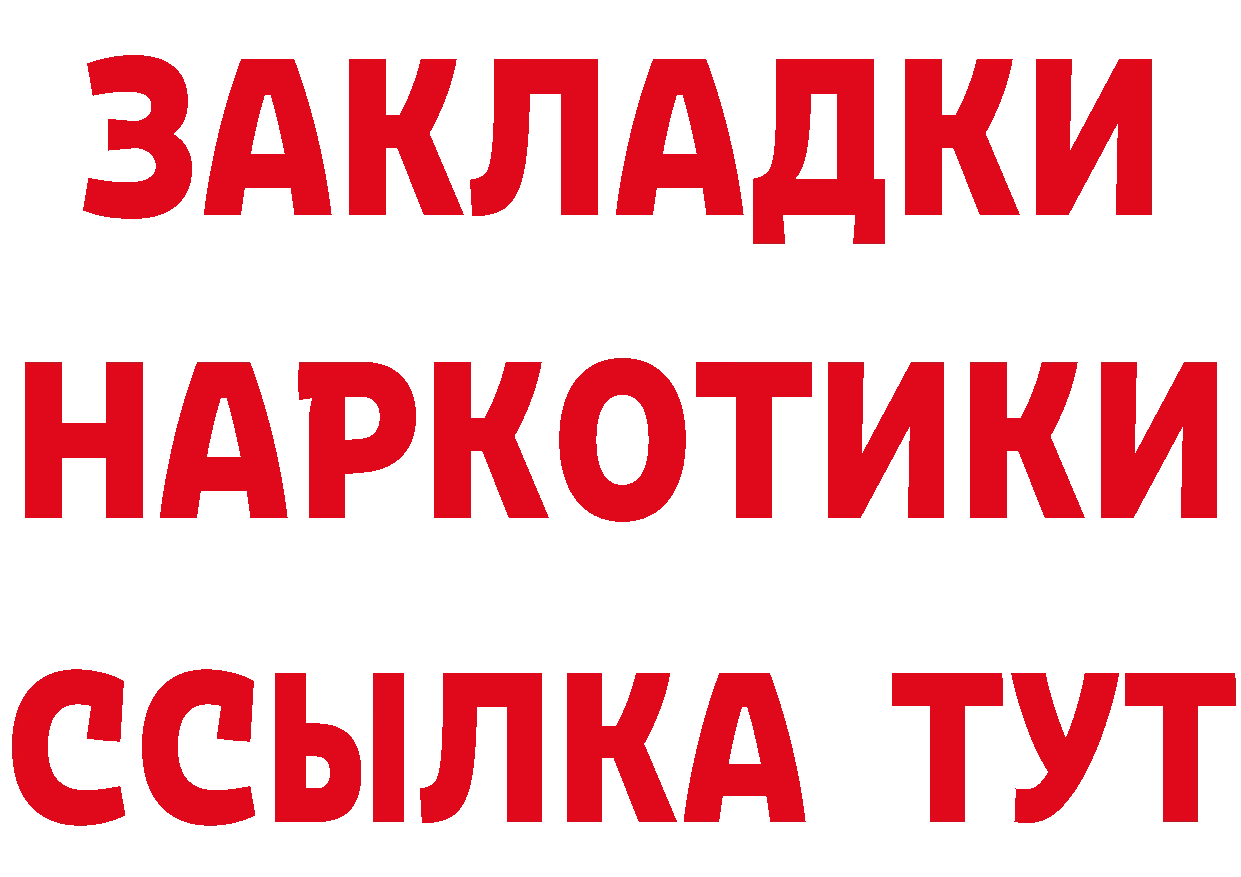 ЗАКЛАДКИ НАРКОТИКИ ССЫЛКА ТУТ